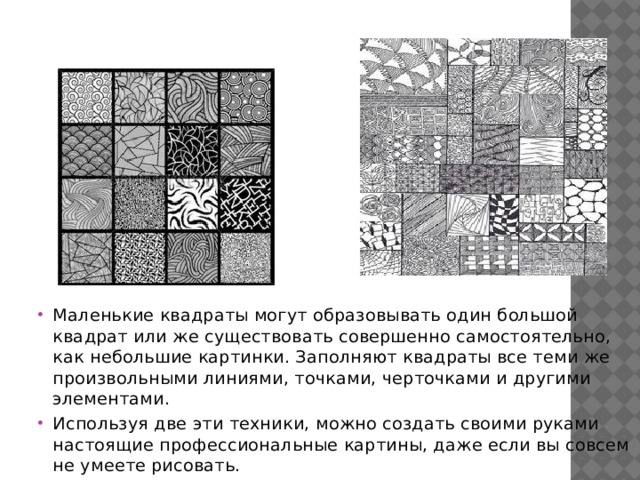 • Маленькие квадраты могут образовывать один большой квадрат или же существовать совершенно самостоятельно, как небольшие картинки. Заполняют квадраты все теми же произвольными линиями, точками, черточками и другими элементами.

• Используя две эти техники, можно создать своими руками настоящие профессиональные картины, даже если вы совсем не умеете рисовать.